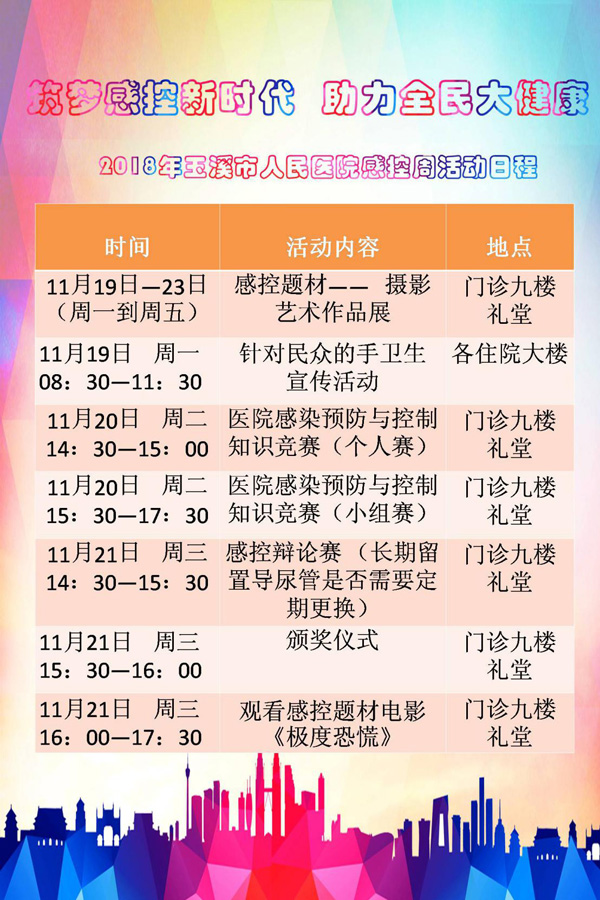 筑梦感控新时代 助力全民大健康

2018年玉溪市人民医院感控周活动日程

| 时间 | 活动内容 | 地点 |
|---|---|---|
| 11月19日—23日（周一到周五） | 感控题材—— 摄影艺术作品展 | 门诊九楼礼堂 |
| 11月19日 周一 08：30—11：30 | 针对民众的手卫生宣传活动 | 各住院大楼 |
| 11月20日 周二 14：30—15：00 | 医院感染预防与控制知识竞赛（个人赛） | 门诊九楼礼堂 |
| 11月20日 周二 15：30—17：30 | 医院感染预防与控制知识竞赛（小组赛） | 门诊九楼礼堂 |
| 11月21日 周三 14：30—15：30 | 感控辩论赛（长期留置导尿管是否需要定期更换） | 门诊九楼礼堂 |
| 11月21日 周三 15：30—16：00 | 颁奖仪式 | 门诊九楼礼堂 |
| 11月21日 周三 16：00—17：30 | 观看感控题材电影《极度恐慌》 | 门诊九楼礼堂 |